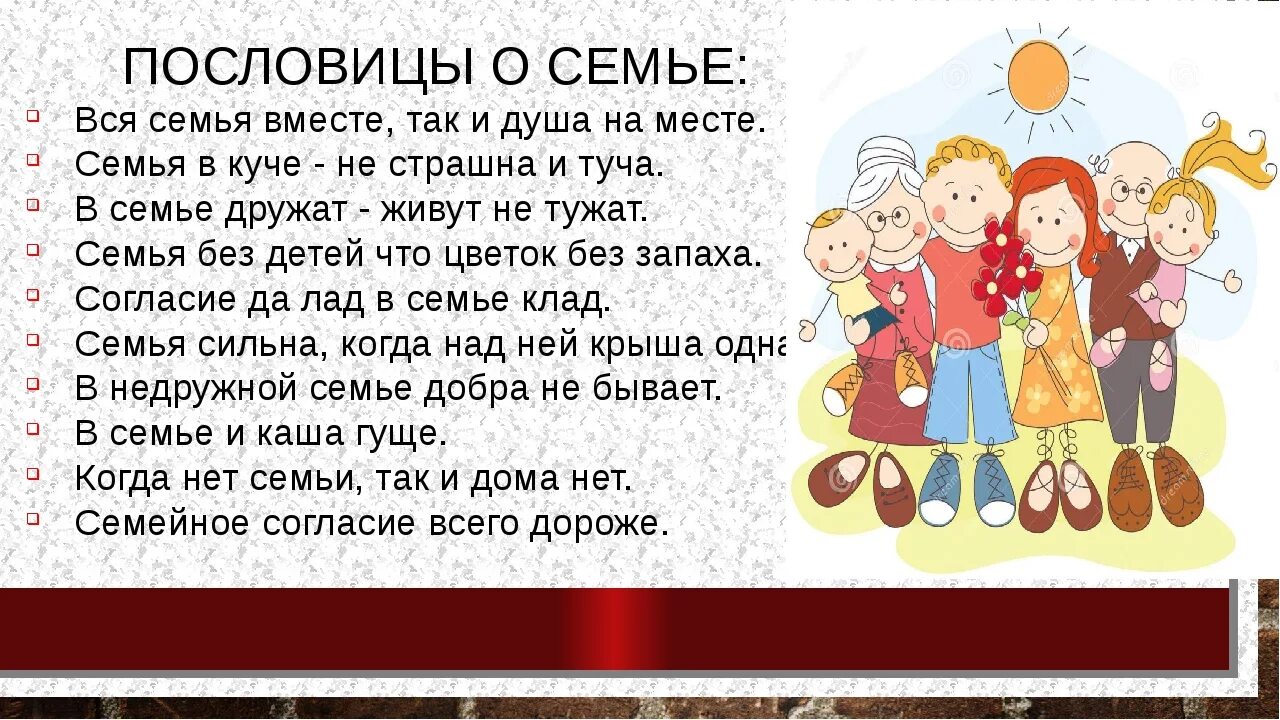 ПОСЛОВИЦЫ О СЕМЬЕ:

Вся семья вместе, так и душа на месте.
Семья в куче - не страшна и туча.
В семье дружат - живут не тужат.
Семья без детей что цветок без запаха.
Согласие да лад в семье клад.
Семья сильна, когда над ней крыша одна
В недружной семье добра не бывает.
В семье и каша гуще.
Когда нет семьи, так и дома нет.
Семейное согласие всего дороже.